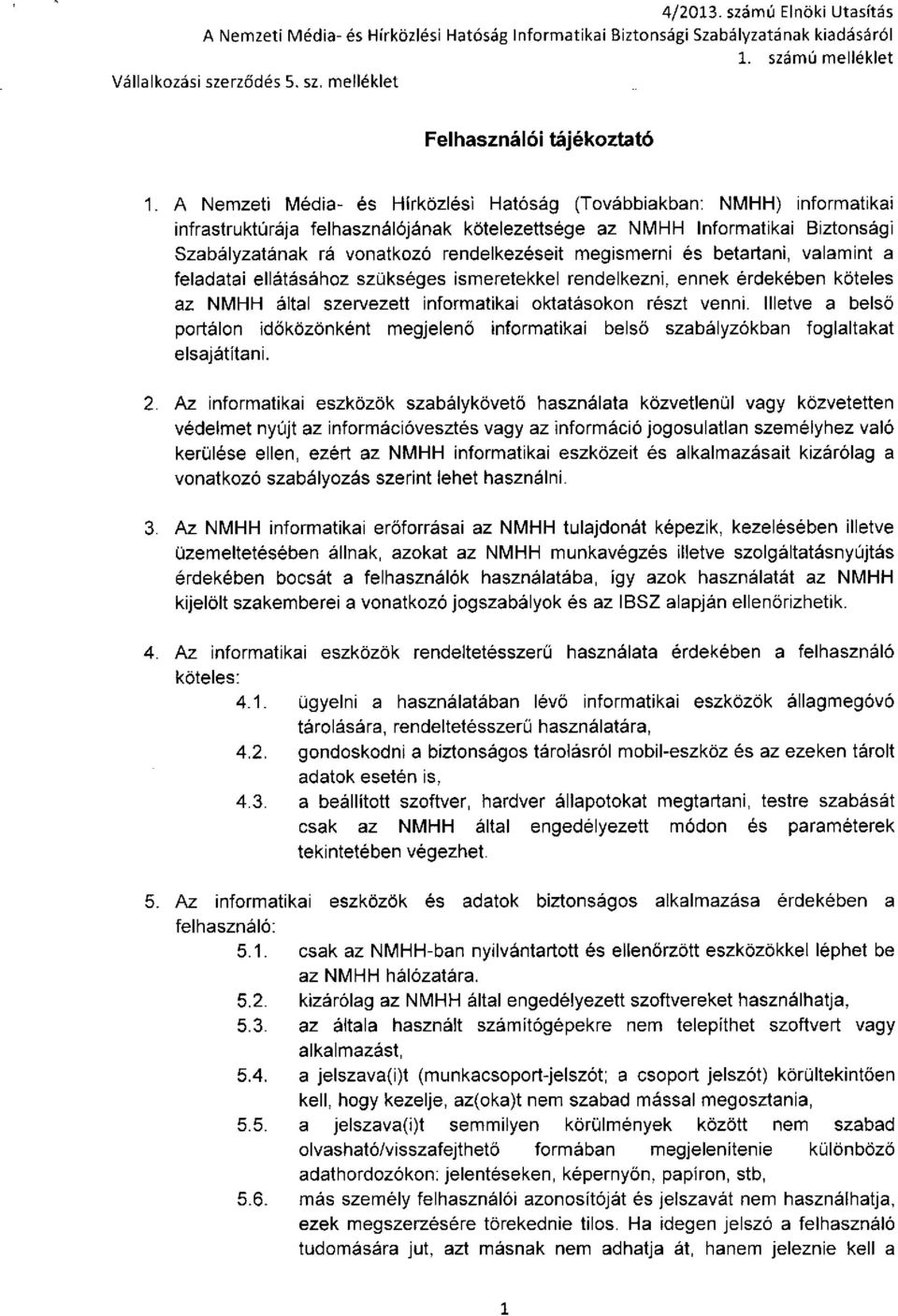 4/2013. számú Elnöki Utasítás
A Nemzeti Média- és Hírközlési Hatóság Informatikai Biztonsági Szabályzatának kiadásáról
1. számú melléklet

Vállalkozási szerződés 5. sz. melléklet

Felhasználói tájékoztató

1. A Nemzeti Média- és Hírközlési Hatóság (Továbbiakban: NMHH) informatikai infrastruktúrája felhasználójának kötelezettsége az NMHH Informatikai Biztonsági Szabályzatának rá vonatkozó rendelkezéseit megismerni és betartani, valamint a feladatai ellátásához szükséges ismeretekkel rendelkezni, ennek érdekében köteles az NMHH által szervezett informatikai oktatásokon részt venni. Illetve a belső portálon időközönként megjelenő informatikai belső szabályzókban foglaltakat elsajátítani.

2. Az informatikai eszközök szabálykövető használata közvetlenül vagy közvetetten védelmet nyújt az információvesztés vagy az információ jogosulatlan személyhez való kerülése ellen, ezért az NMHH informatikai eszközeit és alkalmazásait kizárólag a vonatkozó szabályozás szerint lehet használni.

3. Az NMHH informatikai erőforrásai az NMHH tulajdonát képezik, kezelésében illetve üzemeltetésében állnak, azokat az NMHH munkavégzés illetve szolgáltatásnyújtás érdekében bocsát a felhasználók használatába, így azok használatát az NMHH kijelölt szakemberei a vonatkozó jogszabályok és az IBSZ alapján ellenőrizhetik.

4. Az informatikai eszközök rendeltetésszerű használata érdekében a felhasználó köteles:
4.1. ügyelni a használatában lévő informatikai eszközök állagmegóvó tárolására, rendeltetésszerű használatára,
4.2. gondoskodni a biztonságos tárolásról mobil-eszköz és az ezeken tárolt adatok esetén is,
4.3. a beállított szoftver, hardver állapotokat megtartani, testre szabását csak az NMHH által engedélyezett módon és paraméterek tekintetében végezhet.

5. Az informatikai eszközök és adatok biztonságos alkalmazása érdekében a felhasználó:
5.1. csak az NMHH-ban nyilvántartott és ellenőrzött eszközökkel léphet be az NMHH hálózatára.
5.2. kizárólag az NMHH által engedélyezett szoftvereket használhatja,
5.3. az általa használt számítógépekre nem telepíthet szoftvert vagy alkalmazást,
5.4. a jelszava(i)t (munkacsoport-jelszót; a csoport jelszót) körültekintően kell, hogy kezelje, az(oka)t nem szabad mással megosztania,
5.5. a jelszava(i)t semmilyen körülmények között nem szabad olvasható/visszafejthető formában megjelenítenie különböző adathordozókon: jelentéseken, képernyőn, papíron, stb,
5.6. más személy felhasználói azonosítóját és jelszavát nem használhatja, ezek megszerzésére törekednie tilos. Ha idegen jelszó a felhasználó tudomására jut, azt másnak nem adhatja át, hanem jeleznie kell a

1